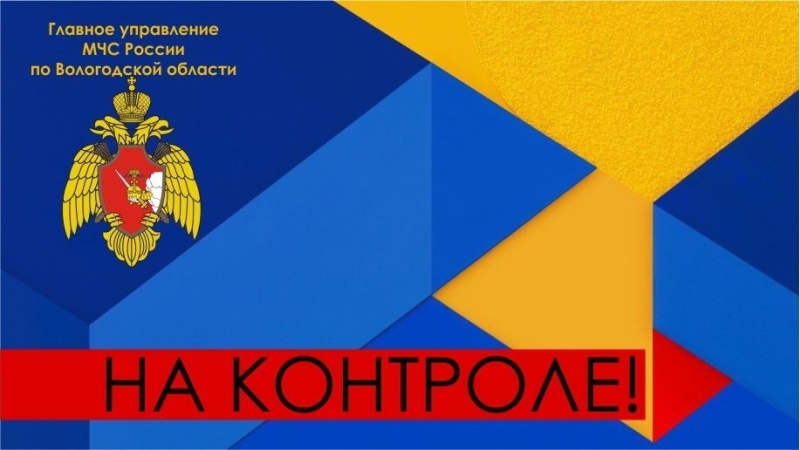 Главное управление МЧС России по Вологодской области

НА КОНТРОЛЕ!